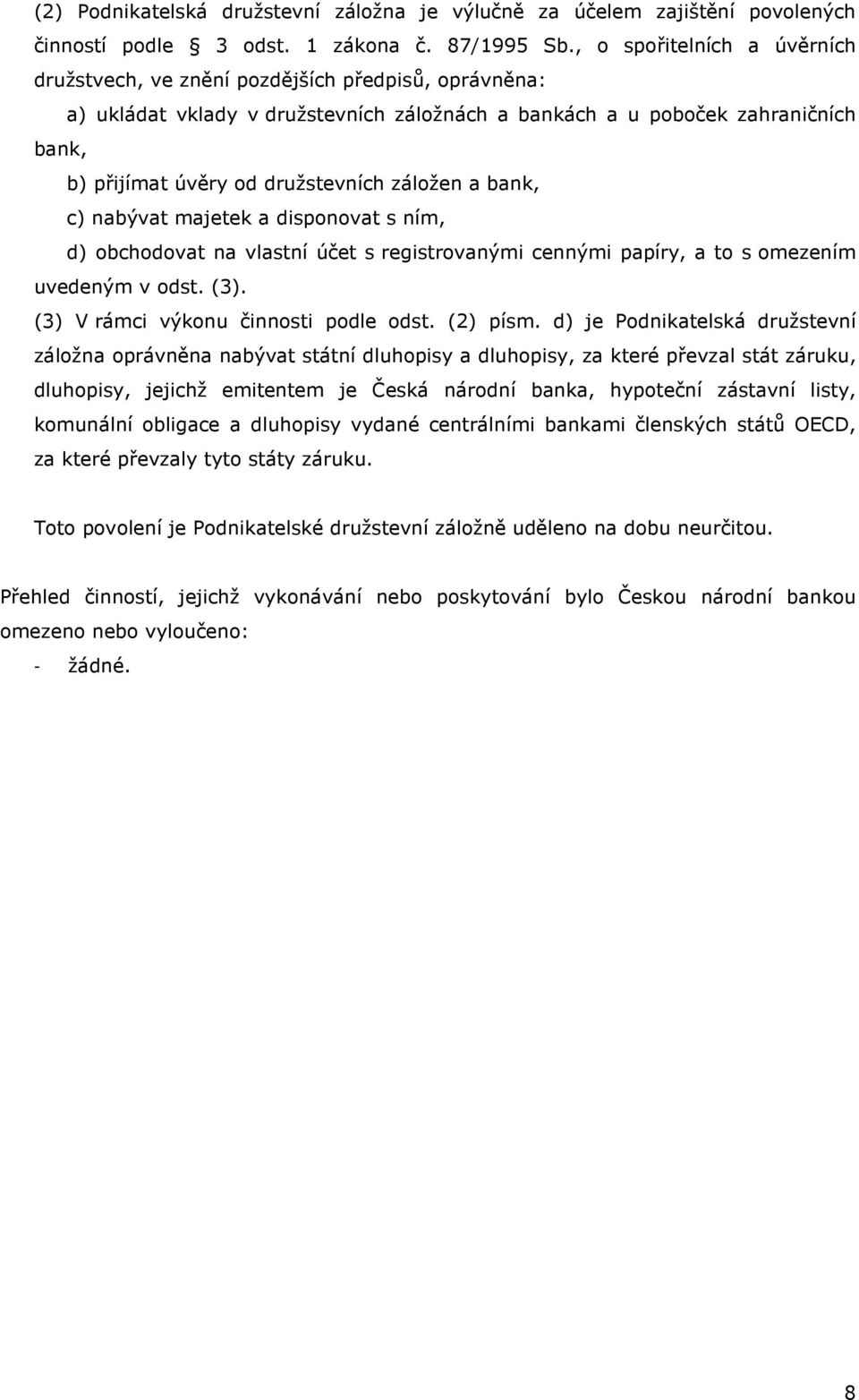 (2) Podnikatelská družstevní záložna je výlučně za účelem zajištění povolených činností podle § 3 odst. 1 zákona č. 87/1995 Sb., o spořitelních a úvěrních družstvech, ve znění pozdějších předpisů, oprávněna:

a) ukládat vklady v družstevních záložnách a bankách a u poboček zahraničních bank,

b) přijímat úvěry od družstevních záložen a bank,

c) nabývat majetek a disponovat s ním,

d) obchodovat na vlastní účet s registrovanými cennými papíry, a to s omezením uvedeným v odst. (3).

(3) V rámci výkonu činnosti podle odst. (2) písm. d) je Podnikatelská družstevní záložna oprávněna nabývat státní dluhopisy a dluhopisy, za které převzal stát záruku, dluhopisy, jejichž emitentem je Česká národní banka, hypoteční zástavní listy, komunální obligace a dluhopisy vydané centrálními bankami členských států OECD, za které převzaly tyto státy záruku.

Toto povolení je Podnikatelské družstevní záložně uděleno na dobu neurčitou.

Přehled činností, jejichž vykonávání nebo poskytování bylo Českou národní bankou omezeno nebo vyloučeno:

- žádné.

8